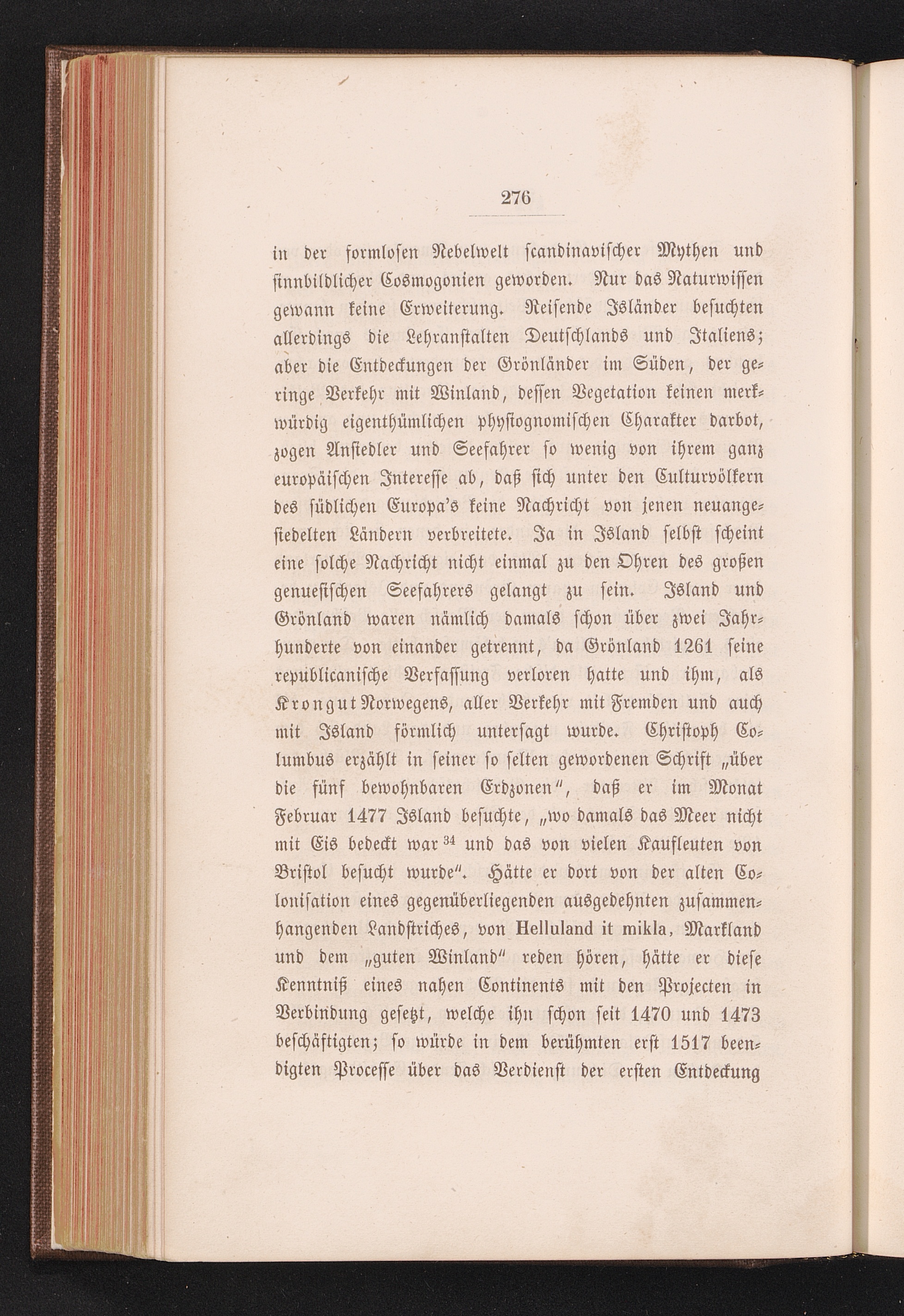 276

in der formlosen Nebelwelt scandinavischer Mythen und sinnbildlicher Cosmogonien geworden. Nur das Naturwissen gewann keine Erweiterung. Reisende Isländer besuchten allerdings die Lehranstalten Deutschlands und Italiens; aber die Entdeckungen der Grönländer im Süden, der geringe Verkehr mit Winland, dessen Vegetation keinen merkwürdig eigenthümlichen physiognomischen Charakter darbot, zogen Ansiedler und Seefahrer so wenig von ihrem ganz europäischen Interesse ab, daß sich unter den Culturvölkern des südlichen Europa's keine Nachricht von jenen neuangesiedelten Ländern verbreitete. Ja in Island selbst scheint eine solche Nachricht nicht einmal zu den Ohren des großen genuesischen Seefahrers gelangt zu sein. Island und Grönland waren nämlich damals schon über zwei Jahrhunderte von einander getrennt, da Grönland 1261 seine republicanische Verfassung verloren hatte und ihm, als Krongut Norwegens, aller Verkehr mit Fremden und auch mit Island förmlich untersagt wurde. Christoph Columbus erzählt in seiner so selten gewordenen Schrift „über die fünf bewohnbaren Erdzonen“, daß er im Monat Februar 1477 Island besuchte, „wo damals das Meer nicht mit Eis bedeckt war $^{34}$ und das von vielen Kaufleuten von Bristol besucht wurde“. Hätte er dort von der alten Colonisation eines gegenüberliegenden ausgedehnten zusammenhangenden Landstriches, von Helluland it mikla, Markland und dem „guten Winland“ reden hören, hätte er diese Kenntniß eines nahen Continents mit den Projecten in Verbindung gesetzt, welche ihn schon seit 1470 und 1473 beschäftigten; so würde in dem berühmten erst 1517 beendigten Processe über das Verdienst der ersten Entdeckung